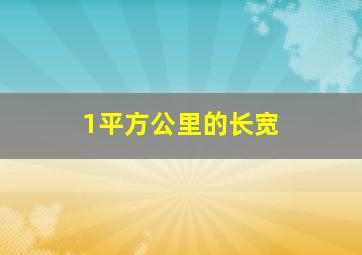 1平方公里的长宽